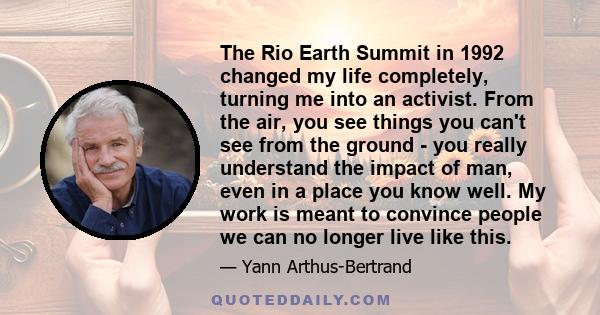 The Rio Earth Summit in 1992 changed my life completely, turning me into an activist. From the air, you see things you can't see from the ground - you really understand the impact of man, even in a place you know well. My work is meant to convince people we can no longer live like this.

— Yann Arthus-Bertrand

QUOTEDDAILY.COM